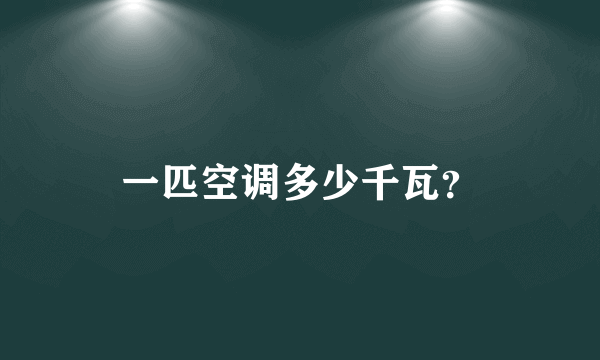 一匹空调多少千瓦?